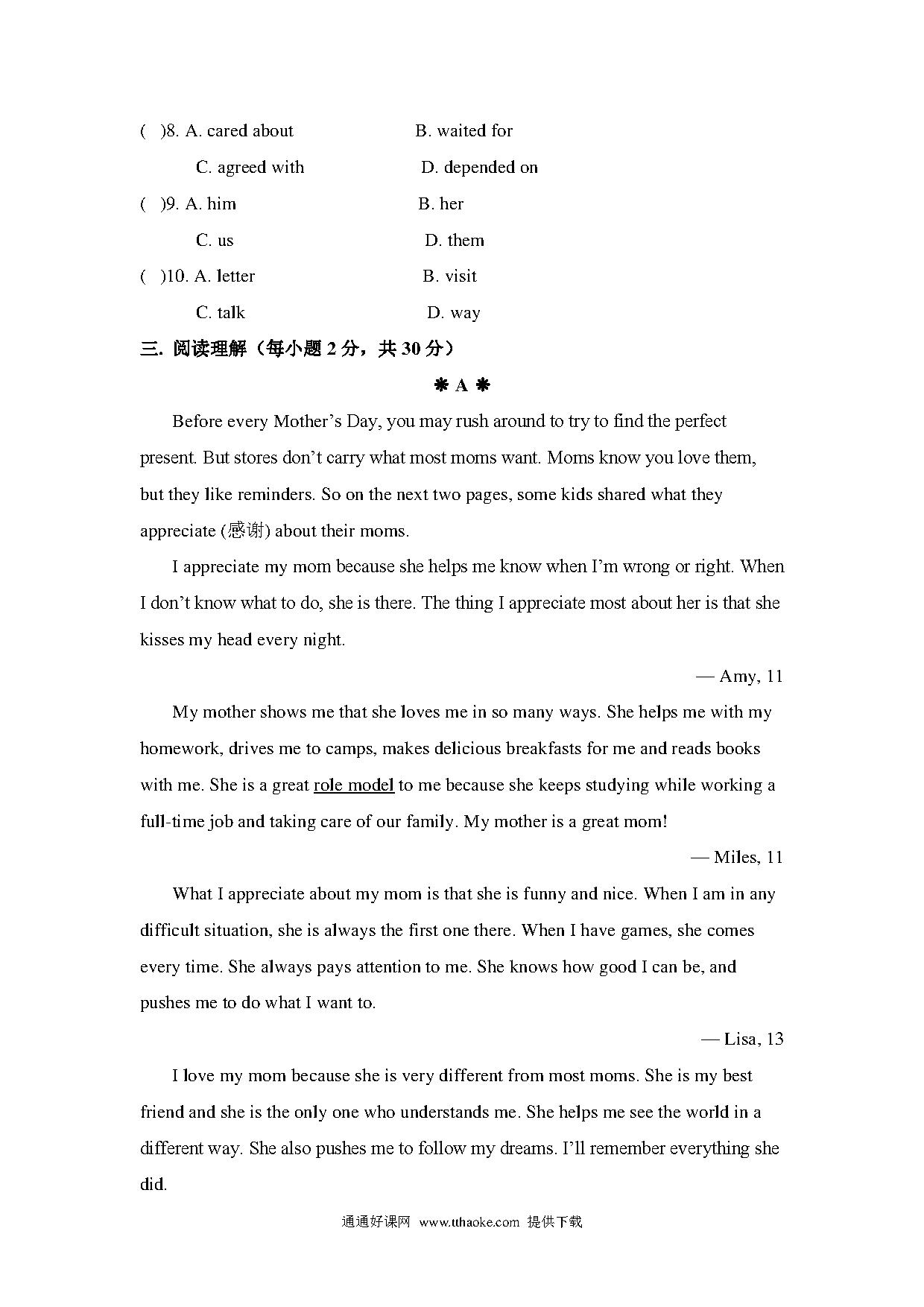 ( )8. A. cared about B. waited for

C. agreed with D. depended on

( )9. A. him B. her

C. us D. them

( )10. A. letter B. visit

C. talk D. way

三. 阅读理解（每小题 2 分，共 30 分）

❋ A ❋

Before every Mother's Day, you may rush around to try to find the perfect present. But stores don't carry what most moms want. Moms know you love them, but they like reminders. So on the next two pages, some kids shared what they appreciate (感谢) about their moms.

I appreciate my mom because she helps me know when I'm wrong or right. When I don't know what to do, she is there. The thing I appreciate most about her is that she kisses my head every night.

— Amy, 11

My mother shows me that she loves me in so many ways. She helps me with my homework, drives me to camps, makes delicious breakfasts for me and reads books with me. She is a great role model to me because she keeps studying while working a full-time job and taking care of our family. My mother is a great mom!

— Miles, 11

What I appreciate about my mom is that she is funny and nice. When I am in any difficult situation, she is always the first one there. When I have games, she comes every time. She always pays attention to me. She knows how good I can be, and pushes me to do what I want to.

— Lisa, 13

I love my mom because she is very different from most moms. She is my best friend and she is the only one who understands me. She helps me see the world in a different way. She also pushes me to follow my dreams. I'll remember everything she did.

通通好课网 www.tthaoke.com 提供下载